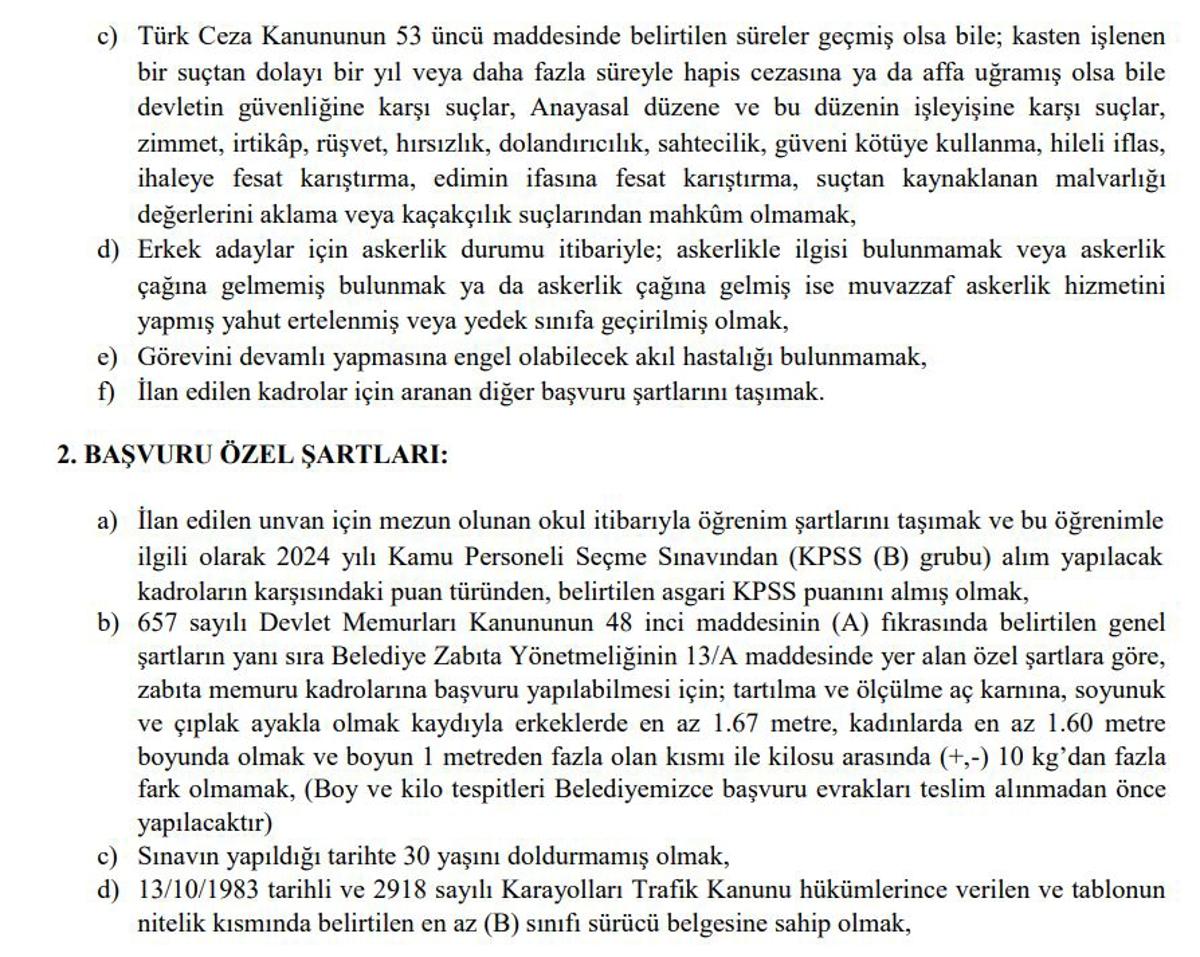 c) Türk Ceza Kanununun 53 üncü maddesinde belirtilen süreler geçmiş olsa bile; kasten işlenen bir suçtan dolayı bir yıl veya daha fazla süreyle hapis cezasına ya da affa uğramış olsa bile devletin güvenliğine karşı suçlar, Anayasal düzene ve bu düzenin işleyişine karşı suçlar, zimmet, irtikâp, rüşvet, hırsızlık, dolandırıcılık, sahtecilik, güveni kötüye kullanma, hileli iflas, ihaleye fesat karıştırma, edimin ifasına fesat karıştırma, suçtan kaynaklanan malvarlığı değerlerini aklama veya kaçakçılık suçlarından mahkûm olmamak,
d) Erkek adaylar için askerlik durumu itibariyle; askerlikle ilgisi bulunmamak veya askerlik çağına gelmemiş bulunmak ya da askerlik çağına gelmiş ise muvazzaf askerlik hizmetini yapmış yahut ertelenmiş veya yedek sınıfa geçirilmiş olmak,
e) Görevini devamlı yapmasına engel olabilecek akıl hastalığı bulunmamak,
f) İlan edilen kadrolar için aranan diğer başvuru şartlarını taşımak.

2. BAŞVURU ÖZEL ŞARTLARI:

a) İlan edilen unvan için mezun olunan okul itibarıyla öğrenim şartlarını taşımak ve bu öğrenimle ilgili olarak 2024 yılı Kamu Personeli Seçme Sınavından (KPSS (B) grubu) alım yapılacak kadroların karşısındaki puan türünden, belirtilen asgari KPSS puanını almış olmak,
b) 657 sayılı Devlet Memurları Kanununun 48 inci maddesinin (A) fıkrasında belirtilen genel şartların yanı sıra Belediye Zabıta Yönetmeliğinin 13/A maddesinde yer alan özel şartlara göre, zabıta memuru kadrolarına başvuru yapılabilmesi için; tartılma ve ölçülme aç karnına, soyunuk ve çıplak ayakla olmak kaydıyla erkeklerde en az 1.67 metre, kadınlarda en az 1.60 metre boyunda olmak ve boyun 1 metreden fazla olan kısmı ile kilosu arasında (+,-) 10 kg'dan fazla fark olmamak, (Boy ve kilo tespitleri Belediyemizce başvuru evrakları teslim alınmadan önce yapılacaktır)
c) Sınavın yapıldığı tarihte 30 yaşını doldurmamış olmak,
d) 13/10/1983 tarihli ve 2918 sayılı Karayolları Trafik Kanunu hükümlerince verilen ve tablonun nitelik kısmında belirtilen en az (B) sınıfı sürücü belgesine sahip olmak,